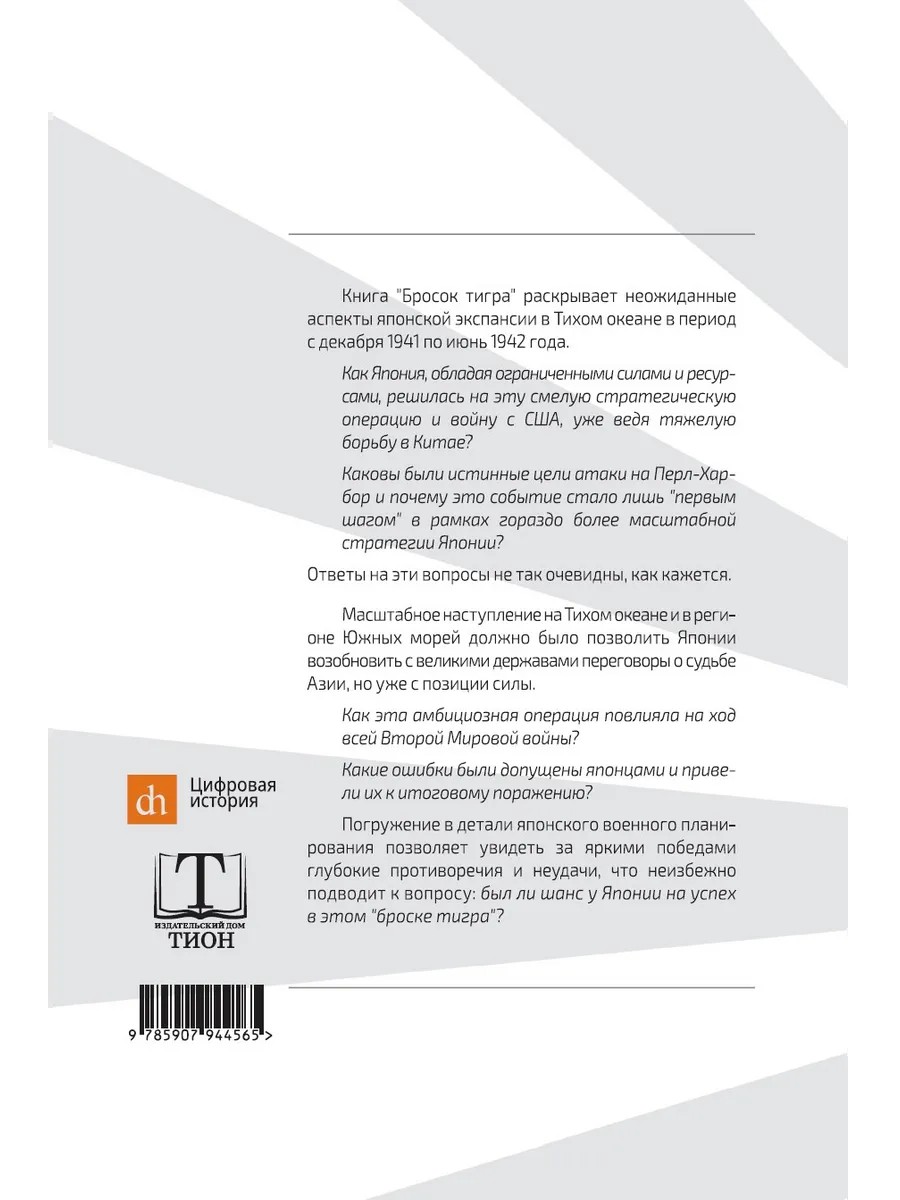 Книга "Бросок тигра" раскрывает неожиданные аспекты японской экспансии в Тихом океане в период с декабря 1941 по июнь 1942 года.

Как Япония, обладая ограниченными силами и ресурсами, решилась на эту смелую стратегическую операцию и войну с США, уже ведя тяжелую борьбу в Китае?

Каковы были истинные цели атаки на Перл-Харбор и почему это событие стало лишь "первым шагом" в рамках гораздо более масштабной стратегии Японии?

Ответы на эти вопросы не так очевидны, как кажется.

Масштабное наступление на Тихом океане и в регионе Южных морей должно было позволить Японии возобновить с великими державами переговоры о судьбе Азии, но уже с позиции силы.

Как эта амбициозная операция повлияла на ход всей Второй Мировой войны?

Какие ошибки были допущены японцами и привели их к итоговому поражению?

Погружение в детали японского военного планирования позволяет увидеть за яркими победами глубокие противоречия и неудачи, что неизбежно подводит к вопросу: был ли шанс у Японии на успех в этом "броске тигра"?

dh Цифровая история

Т
ИЗДАТЕЛЬСКИЙ ДОМ
ТИОН

9 785907 944565 >